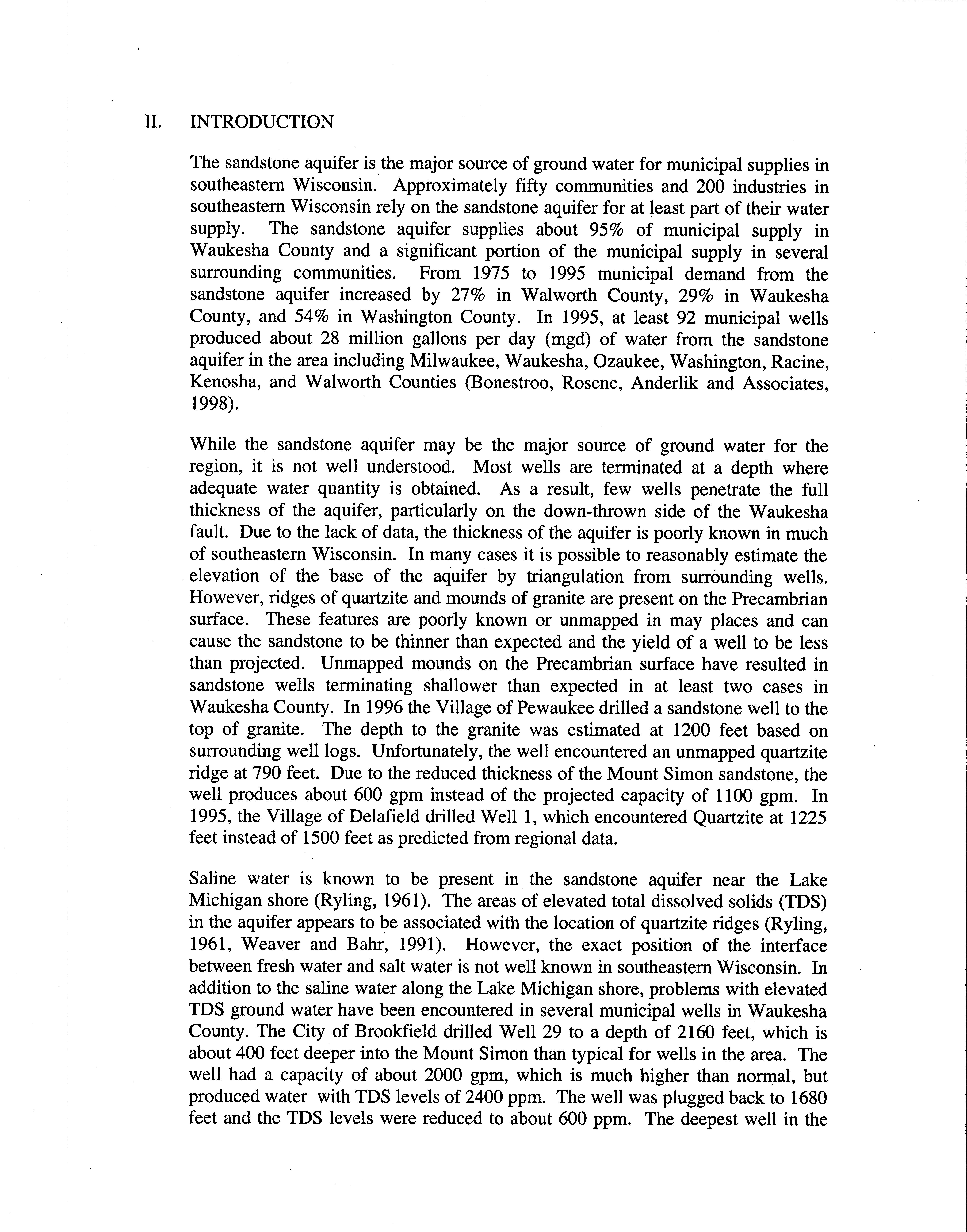 II. INTRODUCTION

The sandstone aquifer is the major source of ground water for municipal supplies in southeastern Wisconsin. Approximately fifty communities and 200 industries in southeastern Wisconsin rely on the sandstone aquifer for at least part of their water supply. The sandstone aquifer supplies about 95% of municipal supply in Waukesha County and a significant portion of the municipal supply in several surrounding communities. From 1975 to 1995 municipal demand from the sandstone aquifer increased by 27% in Walworth County, 29% in Waukesha County, and 54% in Washington County. In 1995, at least 92 municipal wells produced about 28 million gallons per day (mgd) of water from the sandstone aquifer in the area including Milwaukee, Waukesha, Ozaukee, Washington, Racine, Kenosha, and Walworth Counties (Bonestroo, Rosene, Anderlik and Associates, 1998).

While the sandstone aquifer may be the major source of ground water for the region, it is not well understood. Most wells are terminated at a depth where adequate water quantity is obtained. As a result, few wells penetrate the full thickness of the aquifer, particularly on the down-thrown side of the Waukesha fault. Due to the lack of data, the thickness of the aquifer is poorly known in much of southeastern Wisconsin. In many cases it is possible to reasonably estimate the elevation of the base of the aquifer by triangulation from surrounding wells. However, ridges of quartzite and mounds of granite are present on the Precambrian surface. These features are poorly known or unmapped in may places and can cause the sandstone to be thinner than expected and the yield of a well to be less than projected. Unmapped mounds on the Precambrian surface have resulted in sandstone wells terminating shallower than expected in at least two cases in Waukesha County. In 1996 the Village of Pewaukee drilled a sandstone well to the top of granite. The depth to the granite was estimated at 1200 feet based on surrounding well logs. Unfortunately, the well encountered an unmapped quartzite ridge at 790 feet. Due to the reduced thickness of the Mount Simon sandstone, the well produces about 600 gpm instead of the projected capacity of 1100 gpm. In 1995, the Village of Delafield drilled Well 1, which encountered Quartzite at 1225 feet instead of 1500 feet as predicted from regional data.

Saline water is known to be present in the sandstone aquifer near the Lake Michigan shore (Ryling, 1961). The areas of elevated total dissolved solids (TDS) in the aquifer appears to be associated with the location of quartzite ridges (Ryling, 1961, Weaver and Bahr, 1991). However, the exact position of the interface between fresh water and salt water is not well known in southeastern Wisconsin. In addition to the saline water along the Lake Michigan shore, problems with elevated TDS ground water have been encountered in several municipal wells in Waukesha County. The City of Brookfield drilled Well 29 to a depth of 2160 feet, which is about 400 feet deeper into the Mount Simon than typical for wells in the area. The well had a capacity of about 2000 gpm, which is much higher than normal, but produced water with TDS levels of 2400 ppm. The well was plugged back to 1680 feet and the TDS levels were reduced to about 600 ppm. The deepest well in the